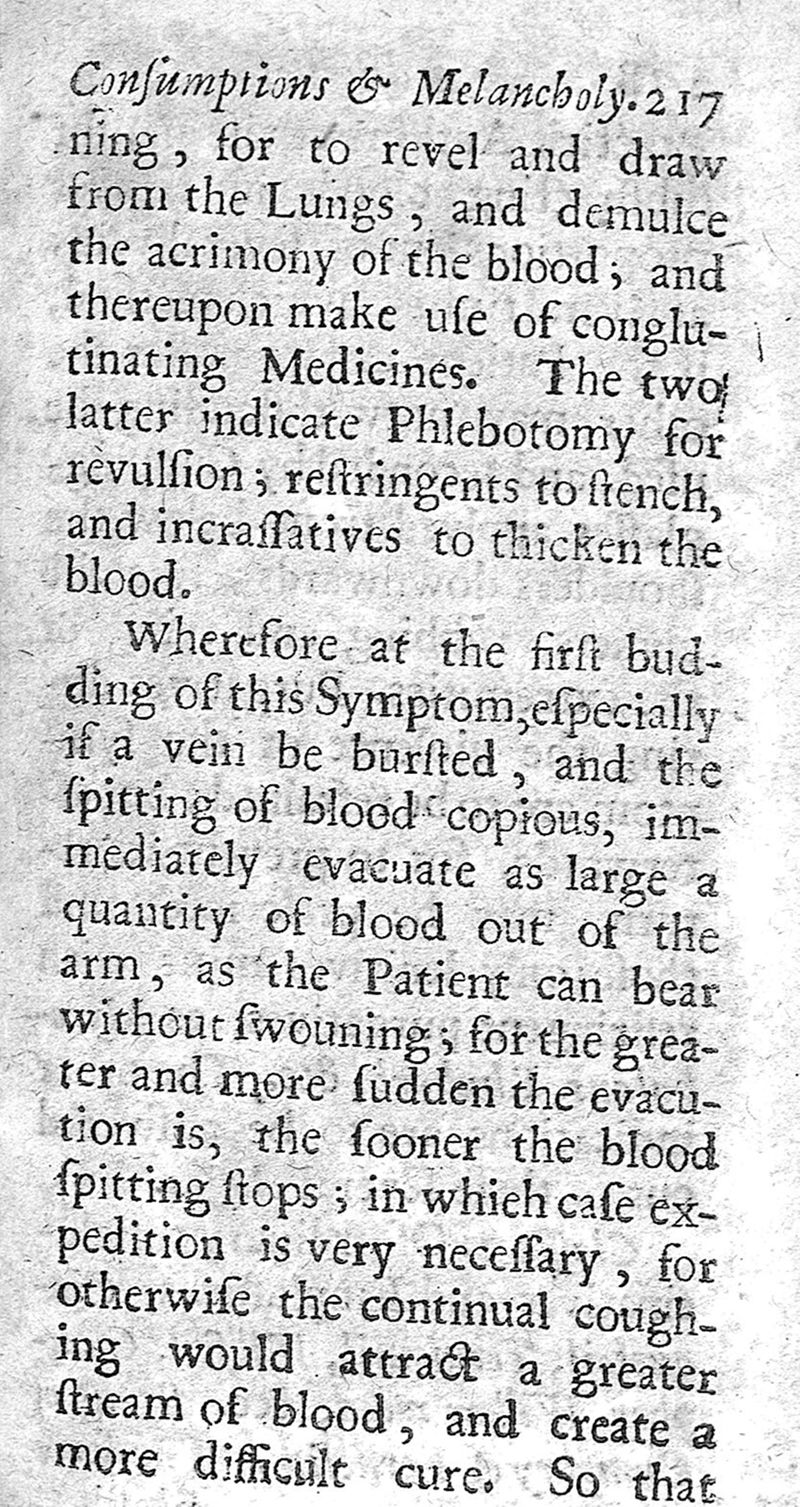 Consumptions & Melancholy. 217
ning, for to revel and draw from the Lungs, and demulce the acrimony of the blood; and thereupon make use of conglutinating Medicines. The two latter indicate Phlebotomy for revulsion; restringents to stench, and incrassatives to thicken the blood.

Wherefore at the first budding of this Symptom, especially if a vein be bursted, and the spitting of blood copious, immediately evacuate as large a quantity of blood out of the arm, as the Patient can bear without swouning; for the greater and more sudden the evacution is, the sooner the blood spitting stops; in whieh case expedition is very necessary, for otherwise the continual coughing would attract a greater stream of blood, and create a more difficult cure. So that